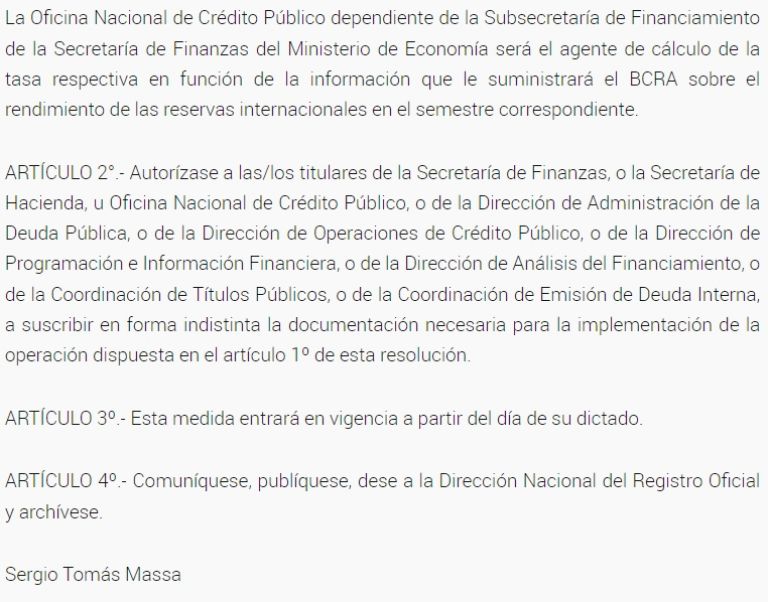 La Oficina Nacional de Crédito Público dependiente de la Subsecretaría de Financiamiento de la Secretaría de Finanzas del Ministerio de Economía será el agente de cálculo de la tasa respectiva en función de la información que le suministrará el BCRA sobre el rendimiento de las reservas internacionales en el semestre correspondiente.

ARTÍCULO 2°.- Autorízase a las/los titulares de la Secretaría de Finanzas, o la Secretaría de Hacienda, u Oficina Nacional de Crédito Público, o de la Dirección de Administración de la Deuda Pública, o de la Dirección de Operaciones de Crédito Público, o de la Dirección de Programación e Información Financiera, o de la Dirección de Análisis del Financiamiento, o de la Coordinación de Títulos Públicos, o de la Coordinación de Emisión de Deuda Interna, a suscribir en forma indistinta la documentación necesaria para la implementación de la operación dispuesta en el artículo 1º de esta resolución.

ARTÍCULO 3º.- Esta medida entrará en vigencia a partir del día de su dictado.

ARTÍCULO 4º.- Comuníquese, publíquese, dese a la Dirección Nacional del Registro Oficial y archívese.

Sergio Tomás Massa